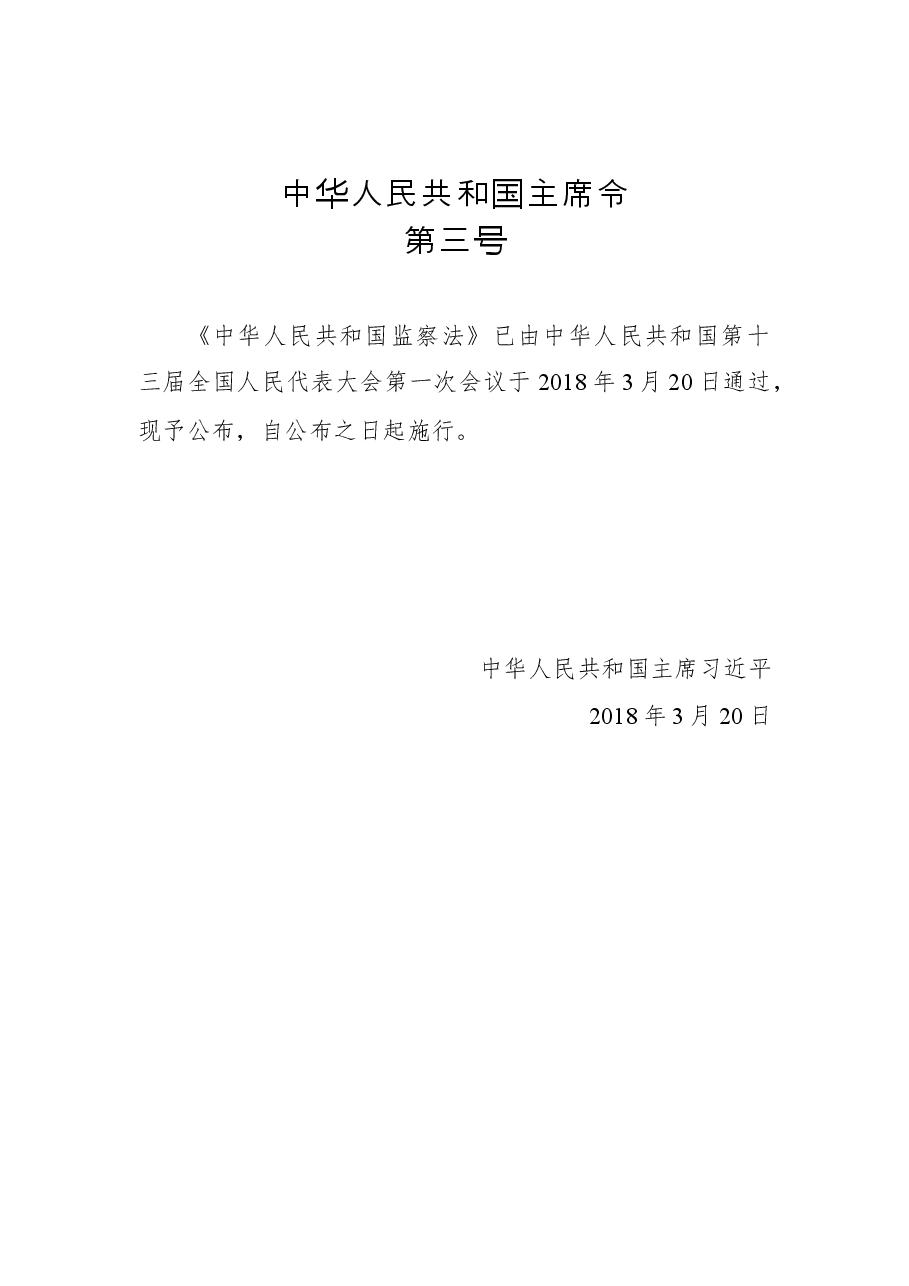 中华人民共和国主席令
第三号

《中华人民共和国监察法》已由中华人民共和国第十三届全国人民代表大会第一次会议于2018年3月20日通过，现予公布，自公布之日起施行。

中华人民共和国主席习近平
2018年3月20日